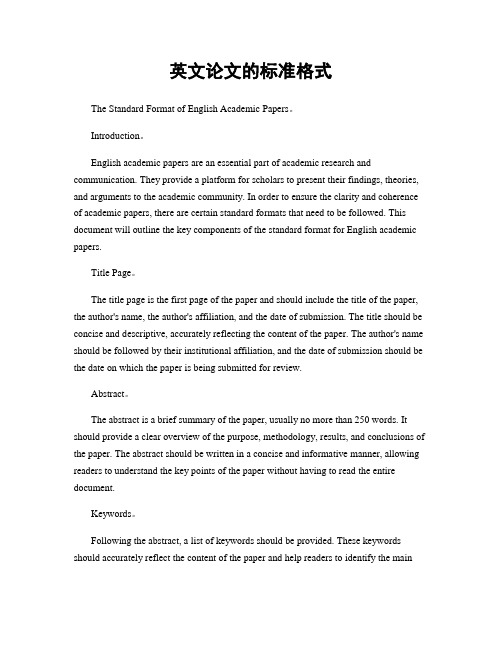 英文论文的标准格式

The Standard Format of English Academic Papers。

Introduction。

English academic papers are an essential part of academic research and communication. They provide a platform for scholars to present their findings, theories, and arguments to the academic community. In order to ensure the clarity and coherence of academic papers, there are certain standard formats that need to be followed. This document will outline the key components of the standard format for English academic papers.

Title Page。

The title page is the first page of the paper and should include the title of the paper, the author's name, the author's affiliation, and the date of submission. The title should be concise and descriptive, accurately reflecting the content of the paper. The author's name should be followed by their institutional affiliation, and the date of submission should be the date on which the paper is being submitted for review.

Abstract。

The abstract is a brief summary of the paper, usually no more than 250 words. It should provide a clear overview of the purpose, methodology, results, and conclusions of the paper. The abstract should be written in a concise and informative manner, allowing readers to understand the key points of the paper without having to read the entire document.

Keywords。

Following the abstract, a list of keywords should be provided. These keywords should accurately reflect the content of the paper and help readers to identify the main